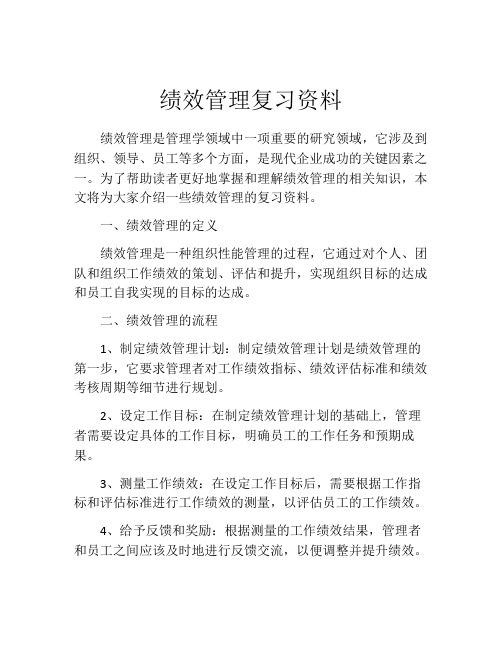 绩效管理复习资料

绩效管理是管理学领域中一项重要的研究领域，它涉及到组织、领导、员工等多个方面，是现代企业成功的关键因素之一。为了帮助读者更好地掌握和理解绩效管理的相关知识，本文将为大家介绍一些绩效管理的复习资料。

一、绩效管理的定义

绩效管理是一种组织性能管理的过程，它通过对个人、团队和组织工作绩效的策划、评估和提升，实现组织目标的达成和员工自我实现的目标的达成。

二、绩效管理的流程

1、制定绩效管理计划：制定绩效管理计划是绩效管理的第一步，它要求管理者对工作绩效指标、绩效评估标准和绩效考核周期等细节进行规划。

2、设定工作目标：在制定绩效管理计划的基础上，管理者需要设定具体的工作目标，明确员工的工作任务和预期成果。

3、测量工作绩效：在设定工作目标后，需要根据工作指标和评估标准进行工作绩效的测量，以评估员工的工作绩效。

4、给予反馈和奖励：根据测量的工作绩效结果，管理者和员工之间应该及时地进行反馈交流，以便调整并提升绩效。